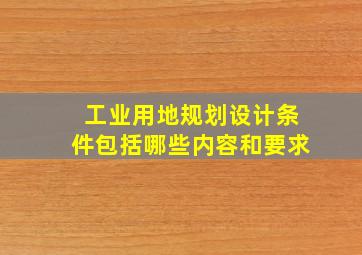 工业用地规划设计条件包括哪些内容和要求